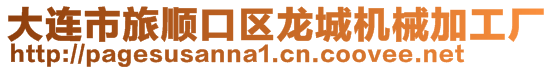 大连市旅顺口区龙城机械加工厂
http://pagesusanna1.cn.coovee.net